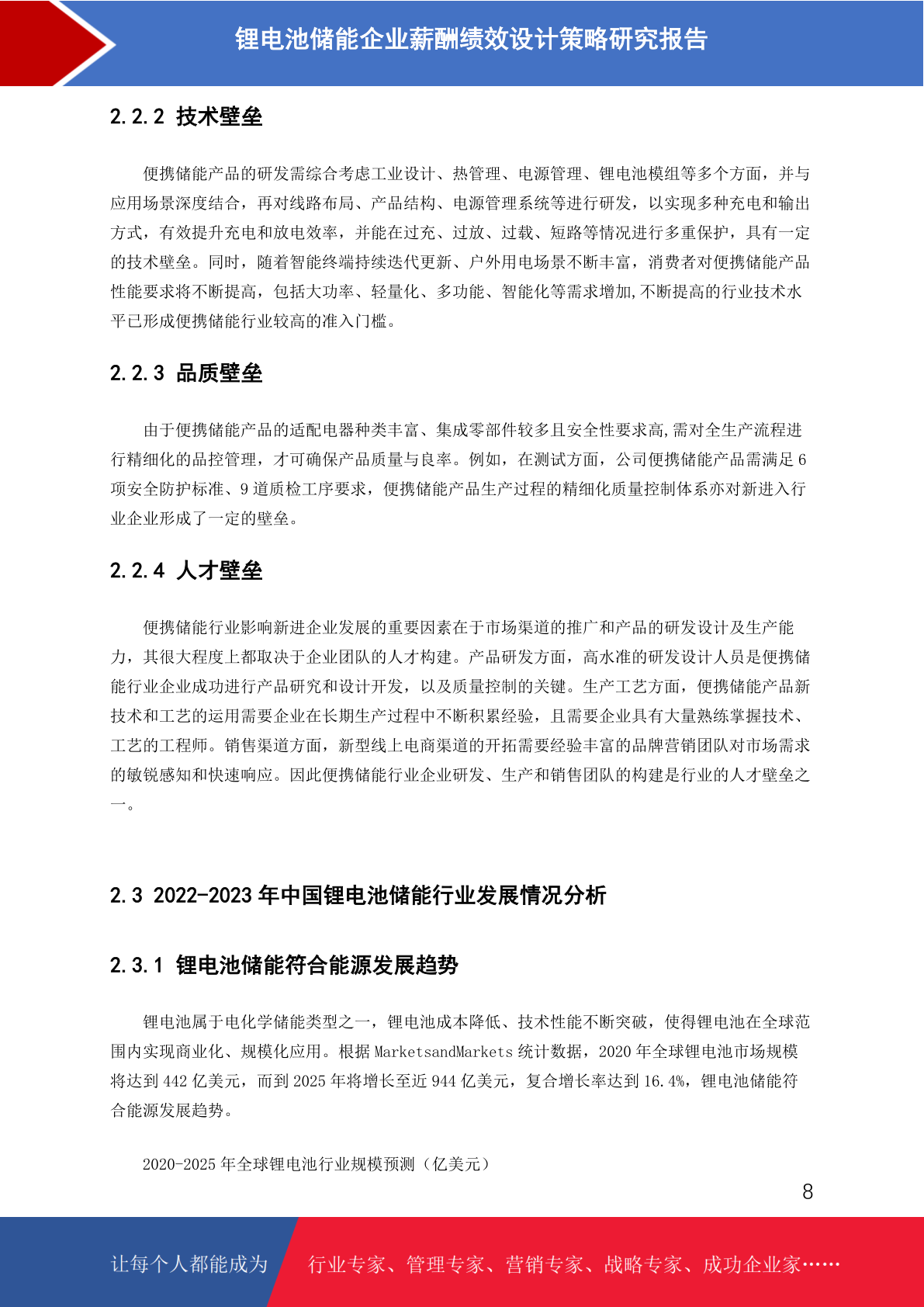 锂电池储能企业薪酬绩效设计策略研究报告

2.2.2 技术壁垒

便携储能产品的研发需综合考虑工业设计、热管理、电源管理、锂电池模组等多个方面，并与应用场景深度结合，再对线路布局、产品结构、电源管理系统等进行研发，以实现多种充电和输出方式，有效提升充电和放电效率，并能在过充、过放、过载、短路等情况进行多重保护，具有一定的技术壁垒。同时，随着智能终端持续迭代更新、户外用电场景不断丰富，消费者对便携储能产品性能要求将不断提高，包括大功率、轻量化、多功能、智能化等需求增加,不断提高的行业技术水平已形成便携储能行业较高的准入门槛。

2.2.3 品质壁垒

由于便携储能产品的适配电器种类丰富、集成零部件较多且安全性要求高,需对全生产流程进行精细化的品控管理，才可确保产品质量与良率。例如，在测试方面，公司便携储能产品需满足 6 项安全防护标准、9 道质检工序要求，便携储能产品生产过程的精细化质量控制体系亦对新进入行业企业形成了一定的壁垒。

2.2.4 人才壁垒

便携储能行业影响新进企业发展的重要因素在于市场渠道的推广和产品的研发设计及生产能力，其很大程度上都取决于企业团队的人才构建。产品研发方面，高水准的研发设计人员是便携储能行业企业成功进行产品研究和设计开发，以及质量控制的关键。生产工艺方面，便携储能产品新技术和工艺的运用需要企业在长期生产过程中不断积累经验，且需要企业具有大量熟练掌握技术、工艺的工程师。销售渠道方面，新型线上电商渠道的开拓需要经验丰富的品牌营销团队对市场需求的敏锐感知和快速响应。因此便携储能行业企业研发、生产和销售团队的构建是行业的人才壁垒之一。

2.3 2022-2023 年中国锂电池储能行业发展情况分析

2.3.1 锂电池储能符合能源发展趋势

锂电池属于电化学储能类型之一，锂电池成本降低、技术性能不断突破，使得锂电池在全球范围内实现商业化、规模化应用。根据 MarketsandMarkets 统计数据，2020 年全球锂电池市场规模将达到 442 亿美元，而到 2025 年将增长至近 944 亿美元，复合增长率达到 16.4%，锂电池储能符合能源发展趋势。

2020-2025 年全球锂电池行业规模预测（亿美元）

8

让每个人都能成为 行业专家、管理专家、营销专家、战略专家、成功企业家……